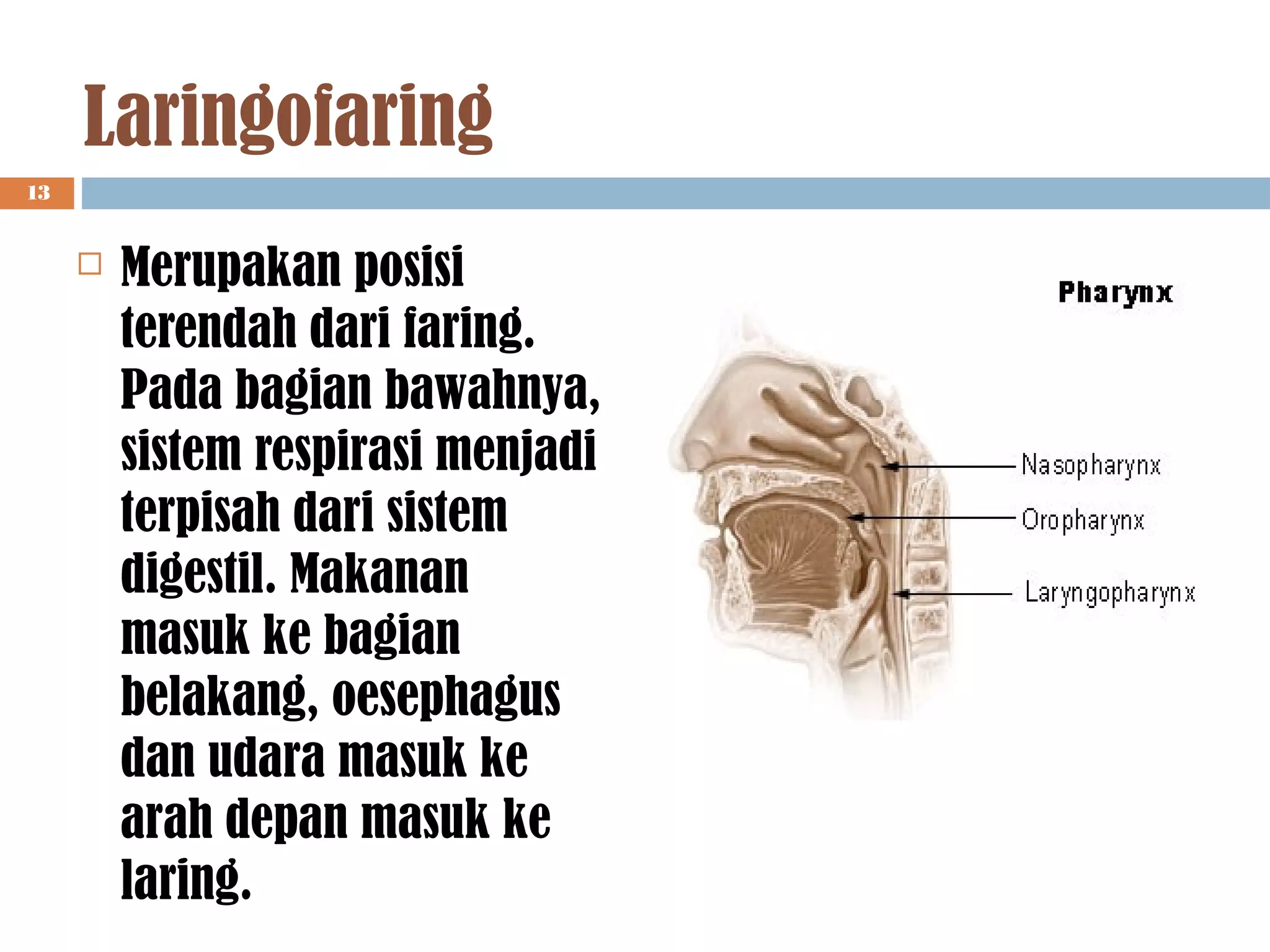 Laringofaring

13

Merupakan posisi terendah dari faring. Pada bagian bawahnya, sistem respirasi menjadi terpisah dari sistem digestil. Makanan masuk ke bagian belakang, oesephagus dan udara masuk ke arah depan masuk ke laring.

Pharynx

Nasopharynx

Oropharynx

Laryngopharynx